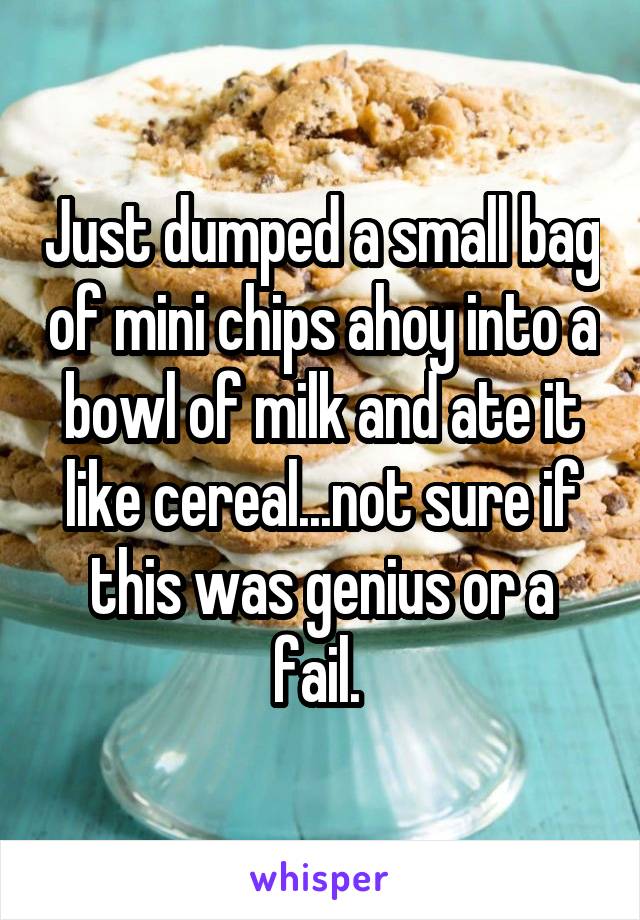 Just dumped a small bag of mini chips ahoy into a bowl of milk and ate it like cereal...not sure if this was genius or a fail.

whisper